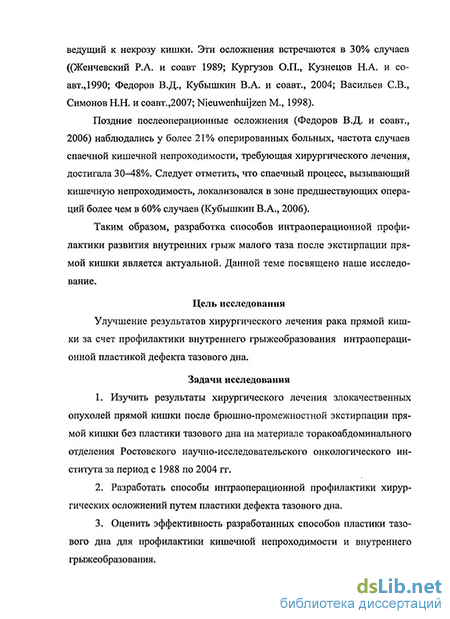 ведущий к некрозу кишки. Эти осложнения встречаются в 30% случаев ((Женчевский Р.А. и соавт 1989; Кургузов О.П., Кузнецов Н.А. и соавт.,1990; Федоров В.Д., Кубышкин В.А. и соавт., 2004; Васильев С.В., Симонов Н.Н. и соавт.,2007; Nieuwenhuijzen M., 1998).

Поздние послеоперационные осложнения (Федоров В.Д. и соавт., 2006) наблюдались у более 21% оперированных больных, частота случаев спаечной кишечной непроходимости, требующая хирургического лечения, достигала 30–48%. Следует отметить, что спаечный процесс, вызывающий кишечную непроходимость, локализовался в зоне предшествующих операций более чем в 60% случаев (Кубышкин В.А., 2006).

Таким образом, разработка способов интраоперационной профилактики развития внутренних грыж малого таза после экстирпации прямой кишки является актуальной. Данной теме посвящено наше исследование.

Цель исследования

Улучшение результатов хирургического лечения рака прямой кишки за счет профилактики внутреннего грыжеобразования интраоперационной пластикой дефекта тазового дна.

Задачи исследования

1. Изучить результаты хирургического лечения злокачественных опухолей прямой кишки после брюшно-промежностной экстирпации прямой кишки без пластики тазового дна на материале торакоабдоминального отделения Ростовского научно-исследовательского онкологического института за период с 1988 по 2004 гг.

2. Разработать способы интраоперационной профилактики хирургических осложнений путем пластики дефекта тазового дна.

3. Оценить эффективность разработанных способов пластики тазового дна для профилактики кишечной непроходимости и внутреннего грыжеобразования.

dsLib.net
библиотека диссертаций